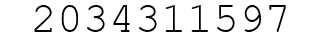 2034311597